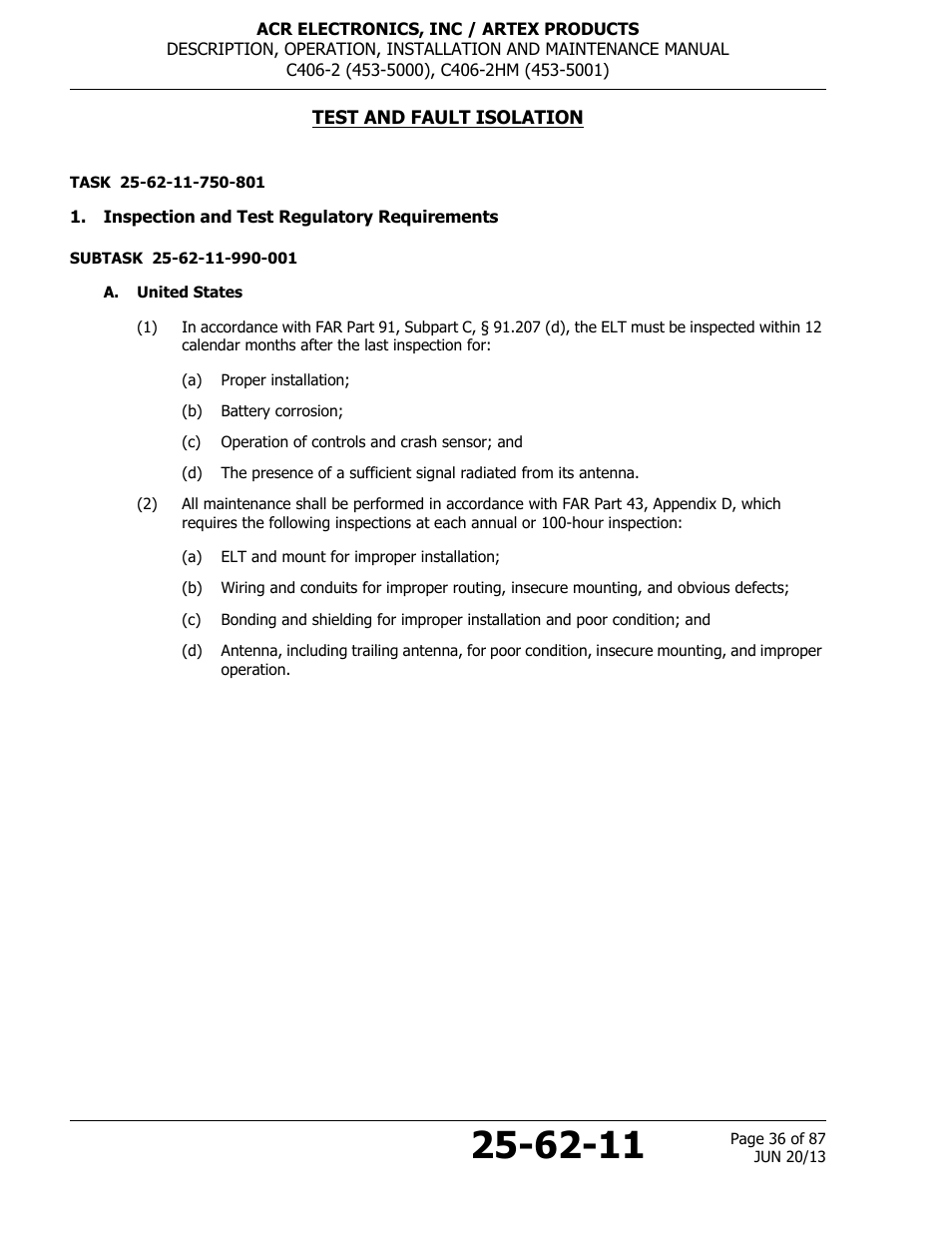 ACR ELECTRONICS, INC / ARTEX PRODUCTS
DESCRIPTION, OPERATION, INSTALLATION AND MAINTENANCE MANUAL
C406-2 (453-5000), C406-2HM (453-5001)

TEST AND FAULT ISOLATION

TASK 25-62-11-750-801

1. Inspection and Test Regulatory Requirements

SUBTASK 25-62-11-990-001

A. United States

(1) In accordance with FAR Part 91, Subpart C, § 91.207 (d), the ELT must be inspected within 12 calendar months after the last inspection for:

(a) Proper installation;

(b) Battery corrosion;

(c) Operation of controls and crash sensor; and

(d) The presence of a sufficient signal radiated from its antenna.

(2) All maintenance shall be performed in accordance with FAR Part 43, Appendix D, which requires the following inspections at each annual or 100-hour inspection:

(a) ELT and mount for improper installation;

(b) Wiring and conduits for improper routing, insecure mounting, and obvious defects;

(c) Bonding and shielding for improper installation and poor condition; and

(d) Antenna, including trailing antenna, for poor condition, insecure mounting, and improper operation.

25-62-11

Page 36 of 87
JUN 20/13